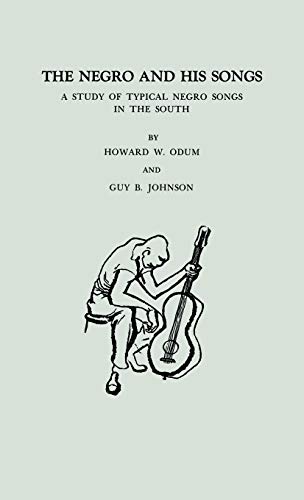 THE NEGRO AND HIS SONGS

A STUDY OF TYPICAL NEGRO SONGS IN THE SOUTH

BY

HOWARD W. ODUM

AND

GUY B. JOHNSON